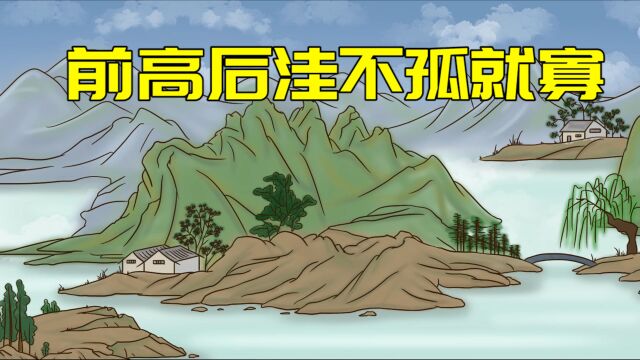 前高后洼不孤就寡